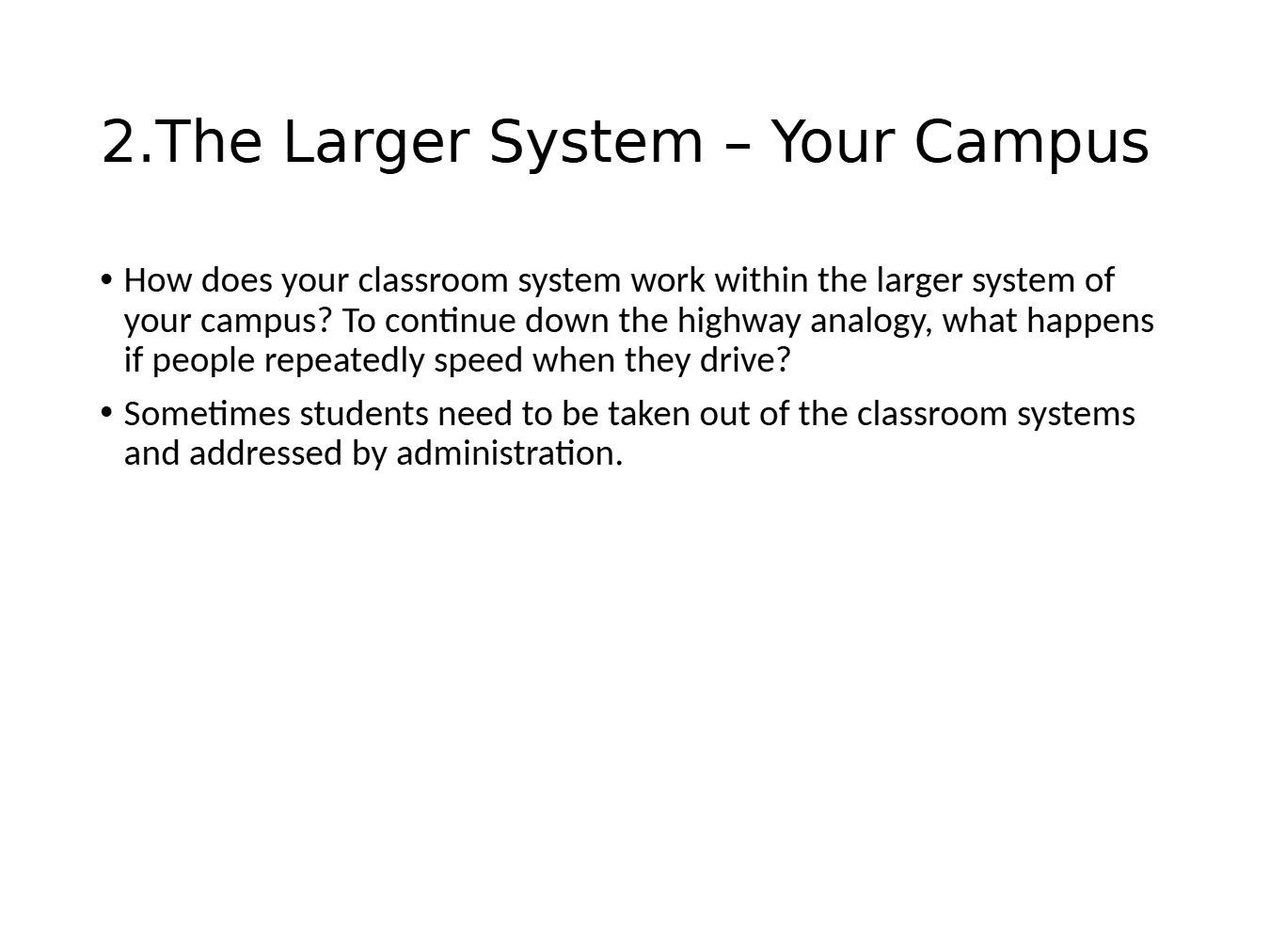 2.The Larger System – Your Campus

• How does your classroom system work within the larger system of your campus? To continue down the highway analogy, what happens if people repeatedly speed when they drive?

• Sometimes students need to be taken out of the classroom systems and addressed by administration.